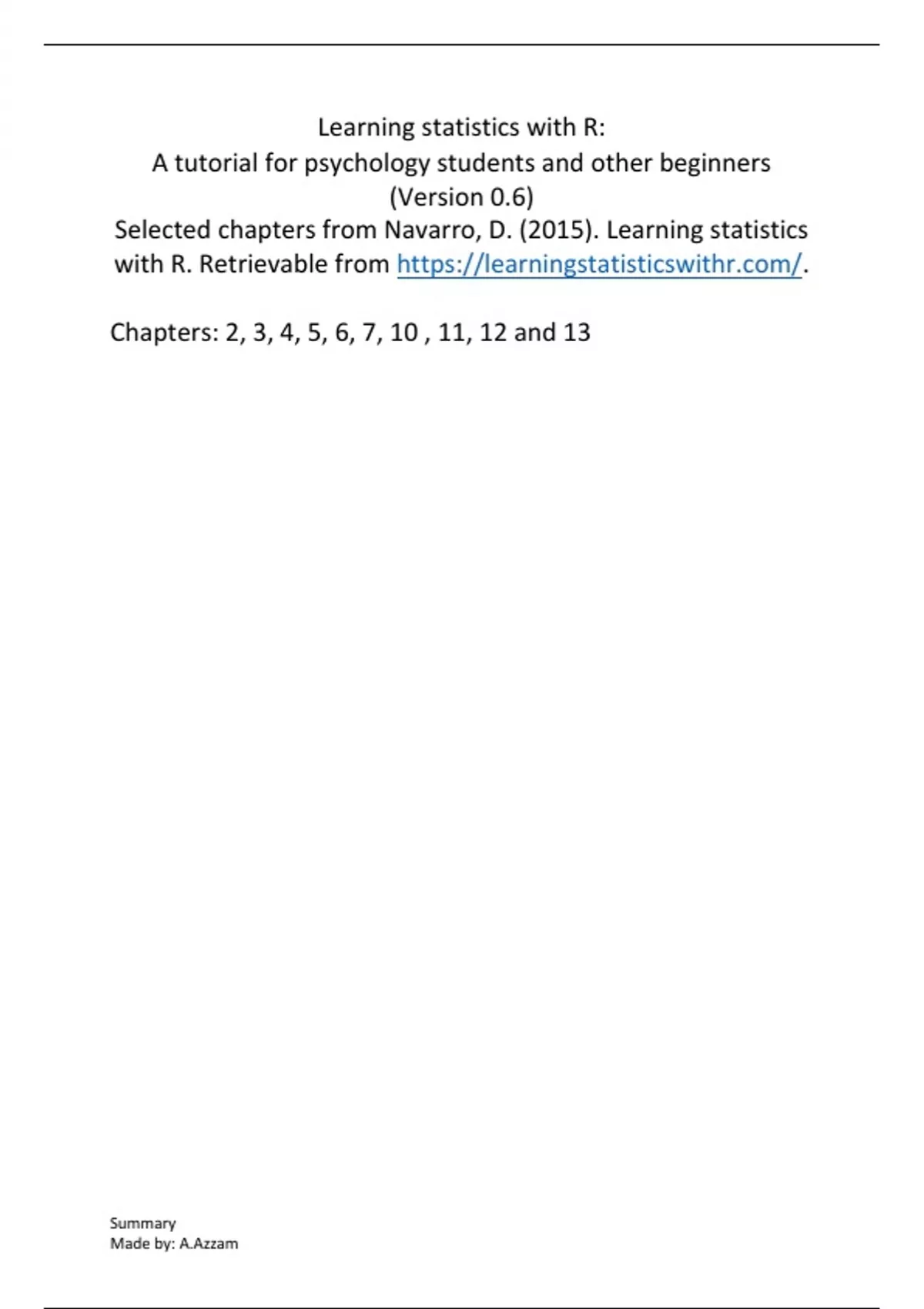 Learning statistics with R:
A tutorial for psychology students and other beginners
(Version 0.6)
Selected chapters from Navarro, D. (2015). Learning statistics with R. Retrievable from https://learningstatisticswithr.com/.

Chapters: 2, 3, 4, 5, 6, 7, 10 , 11, 12 and 13

Summary
Made by: A.Azzam